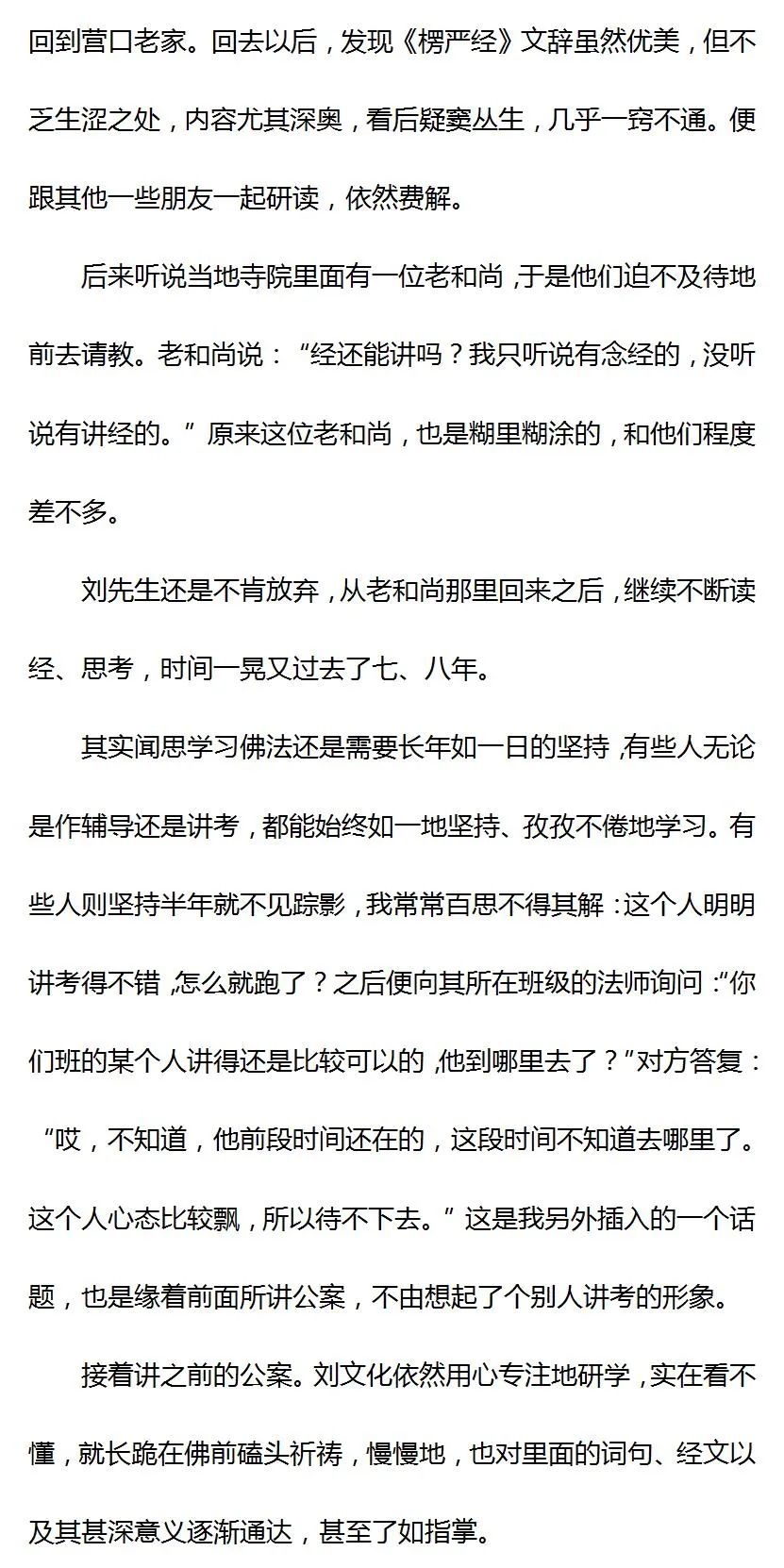 回到营口老家。回去以后，发现《楞严经》文辞虽然优美，但不乏生涩之处，内容尤其深奥，看后疑窦丛生，几乎一窍不通。便跟其他一些朋友一起研读，依然费解。

后来听说当地寺院里面有一位老和尚，于是他们迫不及待地前去请教。老和尚说：“经还能讲吗？我只听说有念经的，没听说有讲经的。”原来这位老和尚，也是糊里糊涂的，和他们程度差不多。

刘先生还是不肯放弃，从老和尚那里回来之后，继续不断读经、思考，时间一晃又过去了七、八年。

其实闻思学习佛法还是需要长年如一日的坚持，有些人无论是作辅导还是讲考，都能始终如一地坚持、孜孜不倦地学习。有些人则坚持半年就不见踪影，我常常百思不得其解：这个人明明讲考得不错，怎么就跑了？之后便向其所在班级的法师询问：“你们班的某个人讲得还是比较可以的，他到哪里去了？”对方答复：“哎，不知道，他前段时间还在的，这段时间不知道去哪里了。这个人心态比较飘，所以待不下去。”这是我另外插入的一个话题，也是缘着前面所讲公案，不由想起了个别人讲考的形象。

接着讲之前的公案。刘文化依然用心专注地研学，实在看不懂，就长跪在佛前磕头祈祷，慢慢地，也对里面的词句、经文以及其甚深意义逐渐通达，甚至了如指掌。